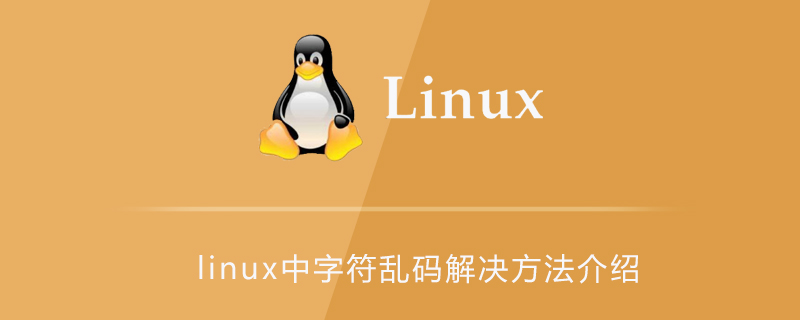 Linux

linux中字符乱码解决方法介绍